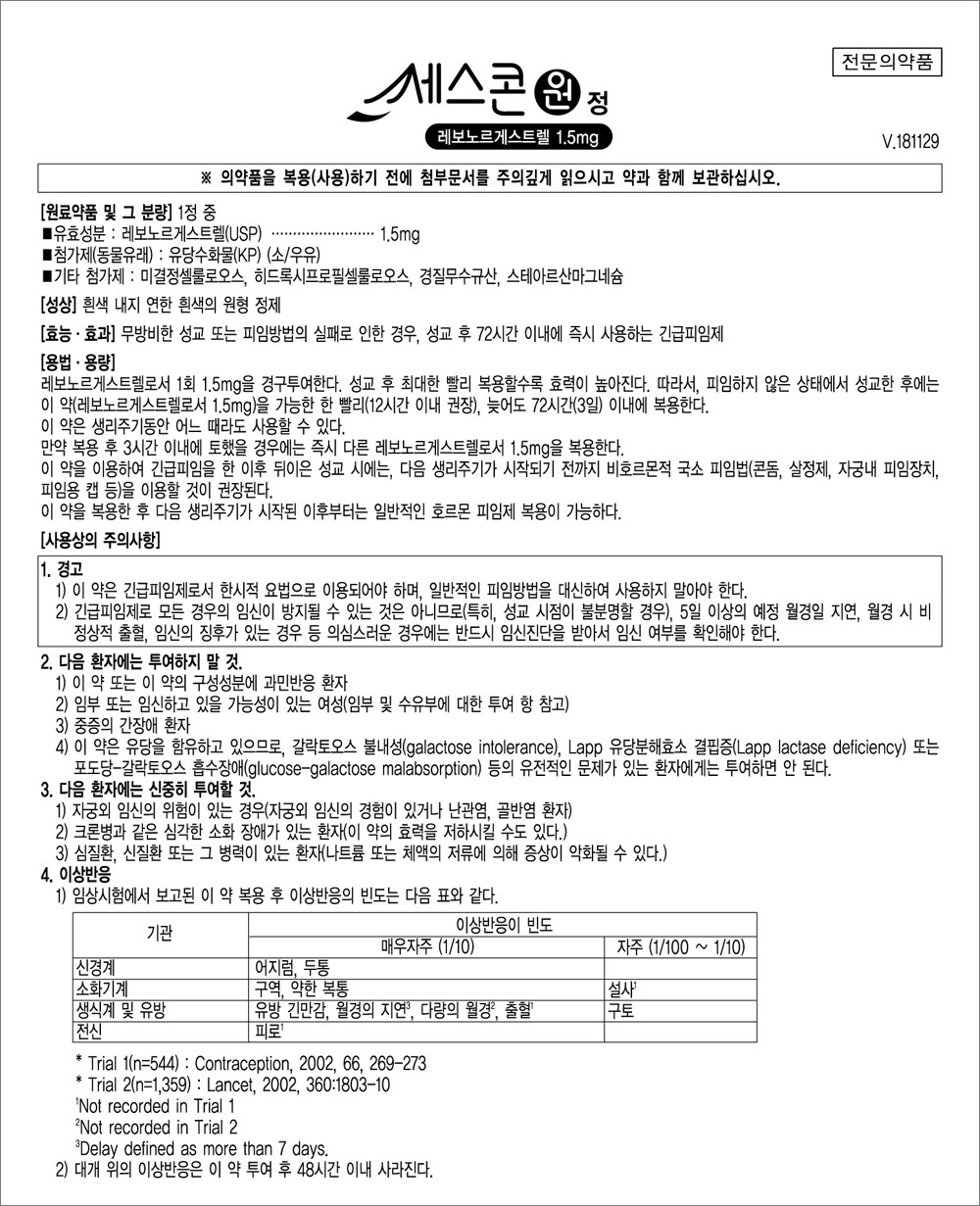 전문의약품

세스콘 원 정

레보노르게스트렐 1.5mg

V.181129

※ 의약품을 복용(사용)하기 전에 첨부문서를 주의깊게 읽으시고 약과 함께 보관하십시오.

[원료약품 및 그 분량] 1정 중
■유효성분 : 레보노르게스트렐(USP) ························ 1.5mg
■첨가제(동물유래) : 유당수화물(KP) (소/우유)
■기타 첨가제 : 미결정셀룰로오스, 히드록시프로필셀룰로오스, 경질무수규산, 스테아르산마그네슘

[성상] 흰색 내지 연한 흰색의 원형 정제

[효능 · 효과] 무방비한 성교 또는 피임방법의 실패로 인한 경우, 성교 후 72시간 이내에 즉시 사용하는 긴급피임제

[용법 · 용량]
레보노르게스트렐로서 1회 1.5mg을 경구투여한다. 성교 후 최대한 빨리 복용할수록 효력이 높아진다. 따라서, 피임하지 않은 상태에서 성교한 후에는 이 약(레보노르게스트렐로서 1.5mg)을 가능한 한 빨리(12시간 이내 권장), 늦어도 72시간(3일) 이내에 복용한다.
이 약은 생리주기동안 어느 때라도 사용할 수 있다.
만약 복용 후 3시간 이내에 토했을 경우에는 즉시 다른 레보노르게스트렐로서 1.5mg을 복용한다.
이 약을 이용하여 긴급피임을 한 이후 뒤이은 성교 시에는, 다음 생리주기가 시작되기 전까지 비호르몬적 국소 피임법(콘돔, 살정제, 자궁내 피임장치, 피임용 캡 등)을 이용할 것이 권장된다.
이 약을 복용한 후 다음 생리주기가 시작된 이후부터는 일반적인 호르몬 피임제 복용이 가능하다.

[사용상의 주의사항]

1. 경고
1) 이 약은 긴급피임제로서 한시적 요법으로 이용되어야 하며, 일반적인 피임방법을 대신하여 사용하지 말아야 한다.
2) 긴급피임제로 모든 경우의 임신이 방지될 수 있는 것은 아니므로(특히, 성교 시점이 불분명할 경우), 5일 이상의 예정 월경일 지연, 월경 시 비정상적 출혈, 임신의 징후가 있는 경우 등 의심스러운 경우에는 반드시 임신진단을 받아서 임신 여부를 확인해야 한다.

2. 다음 환자에는 투여하지 말 것.
1) 이 약 또는 이 약의 구성성분에 과민반응 환자
2) 임부 또는 임신하고 있을 가능성이 있는 여성(임부 및 수유부에 대한 투여 항 참고)
3) 중증의 간장애 환자
4) 이 약은 유당을 함유하고 있으므로, 갈락토오스 불내성(galactose intolerance), Lapp 유당분해효소 결핍증(Lapp lactase deficiency) 또는 포도당-갈락토오스 흡수장애(glucose-galactose malabsorption) 등의 유전적인 문제가 있는 환자에게는 투여하면 안 된다.

3. 다음 환자에는 신중히 투여할 것.
1) 자궁외 임신의 위험이 있는 경우(자궁외 임신의 경험이 있거나 난관염, 골반염 환자)
2) 크론병과 같은 심각한 소화 장애가 있는 환자(이 약의 효력을 저하시킬 수도 있다.)
3) 심질환, 신질환 또는 그 병력이 있는 환자(나트륨 또는 체액의 저류에 의해 증상이 악화될 수 있다.)

4. 이상반응
1) 임상시험에서 보고된 이 약 복용 후 이상반응의 빈도는 다음 표와 같다.

| 기관 | 이상반응이 빈도 | |
|---|---|---|
| | 매우자주 (1/10) | 자주 (1/100 ~ 1/10) |
| 신경계 | 어지럼, 두통 | |
| 소화기계 | 구역, 약한 복통 | 설사$^1$ |
| 생식계 및 유방 | 유방 긴만감, 월경의 지연$^3$, 다량의 월경$^2$, 출혈$^1$ | 구토 |
| 전신 | 피로$^1$ | |

* Trial 1(n=544) : Contraception, 2002, 66, 269-273
* Trial 2(n=1,359) : Lancet, 2002, 360:1803-10
$^1$Not recorded in Trial 1
$^2$Not recorded in Trial 2
$^3$Delay defined as more than 7 days.
2) 대개 위의 이상반응은 이 약 투여 후 48시간 이내 사라진다.